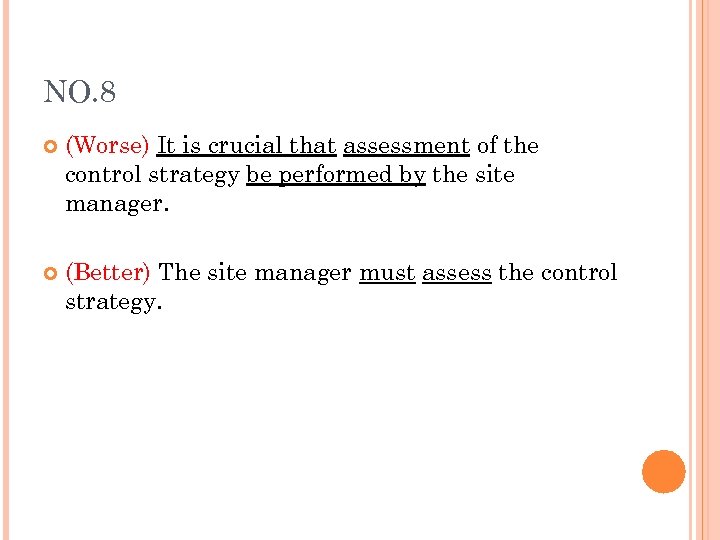 NO.8

• (Worse) It is crucial that assessment of the control strategy be performed by the site manager.

• (Better) The site manager must assess the control strategy.